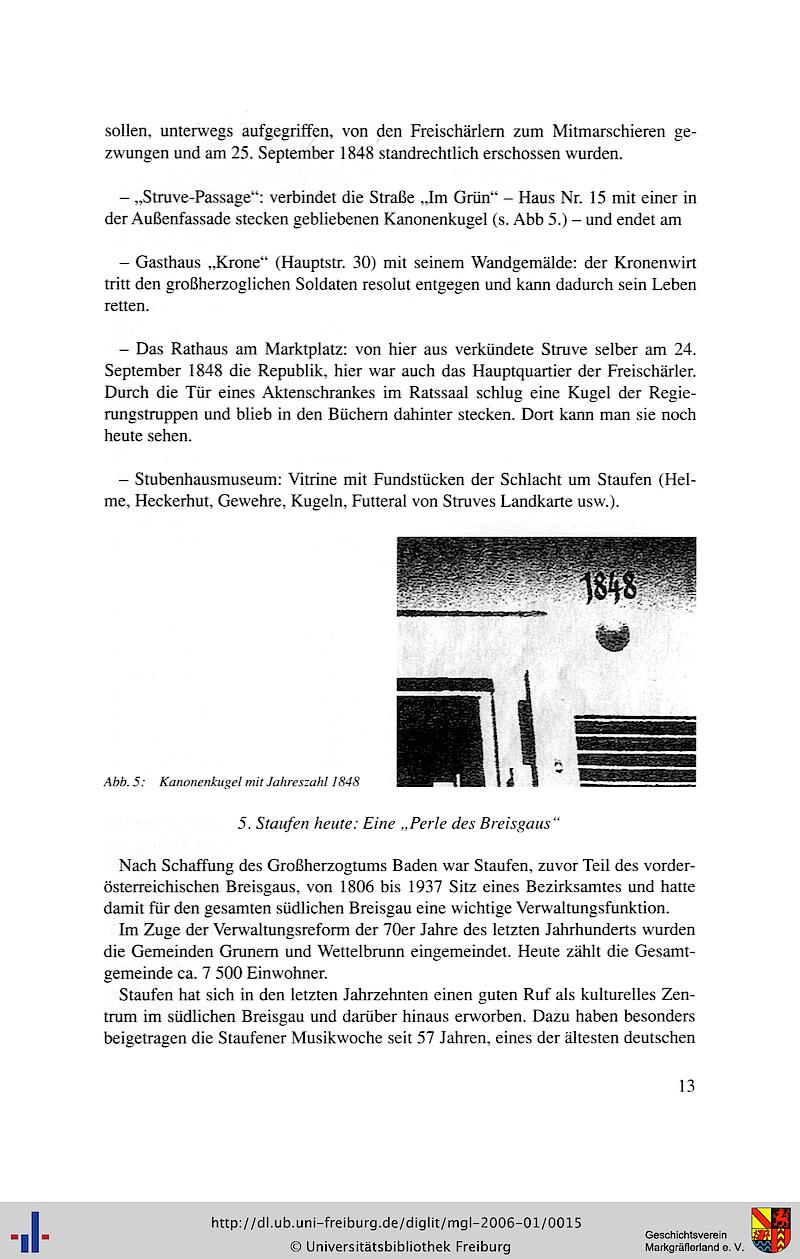 sollen, unterwegs aufgegriffen, von den Freischärlern zum Mitmarschieren gezwungen und am 25. September 1848 standrechtlich erschossen wurden.

– „Struve-Passage“: verbindet die Straße „Im Grün“ – Haus Nr. 15 mit einer in der Außenfassade stecken gebliebenen Kanonenkugel (s. Abb 5.) – und endet am

– Gasthaus „Krone“ (Hauptstr. 30) mit seinem Wandgemälde: der Kronenwirt tritt den großherzoglichen Soldaten resolut entgegen und kann dadurch sein Leben retten.

– Das Rathaus am Marktplatz: von hier aus verkündete Struve selber am 24. September 1848 die Republik, hier war auch das Hauptquartier der Freischärler. Durch die Tür eines Aktenschrankes im Ratssaal schlug eine Kugel der Regierungstruppen und blieb in den Büchern dahinter stecken. Dort kann man sie noch heute sehen.

– Stubenhausmuseum: Vitrine mit Fundstücken der Schlacht um Staufen (Helme, Heckerhut, Gewehre, Kugeln, Futteral von Struves Landkarte usw.).

1848

Abb. 5: Kanonenkugel mit Jahreszahl 1848

5. Staufen heute: Eine „Perle des Breisgaus“

Nach Schaffung des Großherzogtums Baden war Staufen, zuvor Teil des vorderösterreichischen Breisgaus, von 1806 bis 1937 Sitz eines Bezirksamtes und hatte damit für den gesamten südlichen Breisgau eine wichtige Verwaltungsfunktion.

Im Zuge der Verwaltungsreform der 70er Jahre des letzten Jahrhunderts wurden die Gemeinden Grunern und Wettelbrunn eingemeindet. Heute zählt die Gesamtgemeinde ca. 7 500 Einwohner.

Staufen hat sich in den letzten Jahrzehnten einen guten Ruf als kulturelles Zentrum im südlichen Breisgau und darüber hinaus erworben. Dazu haben besonders beigetragen die Staufener Musikwoche seit 57 Jahren, eines der ältesten deutschen

13

http://dl.ub.uni-freiburg.de/diglit/mgl-2006-01/0015
© Universitätsbibliothek Freiburg

Geschichtsverein Markgräflerland e. V.